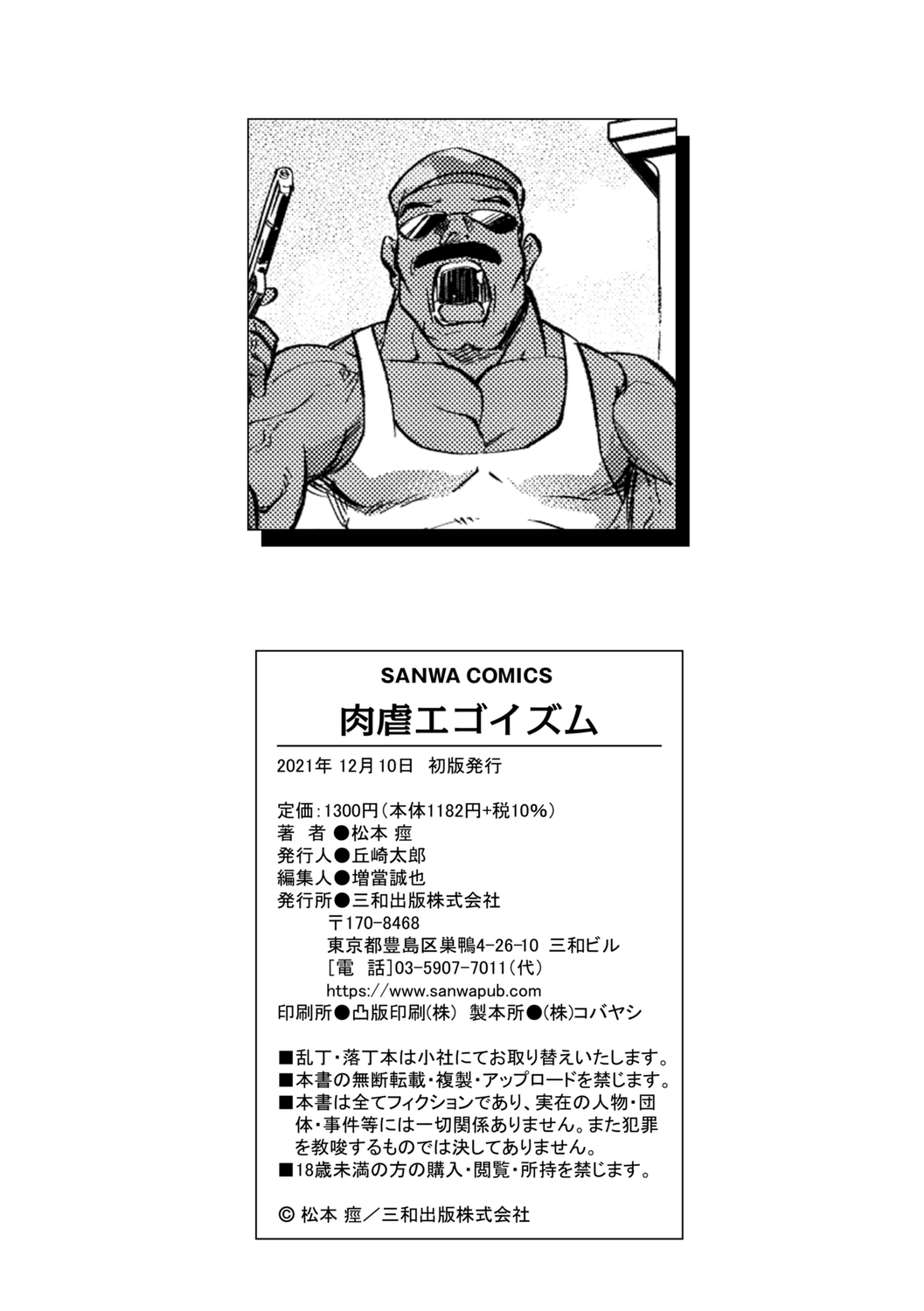 SANWA COMICS

肉虐エゴイズム

2021年 12月10日 初版発行

定価：1300円（本体1182円+税10%）
著 者●松本 痙
発行人●丘崎太郎
編集人●増當誠也
発行所●三和出版株式会社
〒170-8468
東京都豊島区巣鴨4-26-10 三和ビル
［電 話］03-5907-7011（代）
https://www.sanwapub.com
印刷所●凸版印刷(株) 製本所●(株)コバヤシ

■乱丁・落丁本は小社にてお取り替えいたします。
■本書の無断転載・複製・アップロードを禁じます。
■本書は全てフィクションであり、実在の人物・団体・事件等には一切関係ありません。また犯罪を教唆するものでは決してありません。
■18歳未満の方の購入・閲覧・所持を禁じます。

© 松本 痙／三和出版株式会社